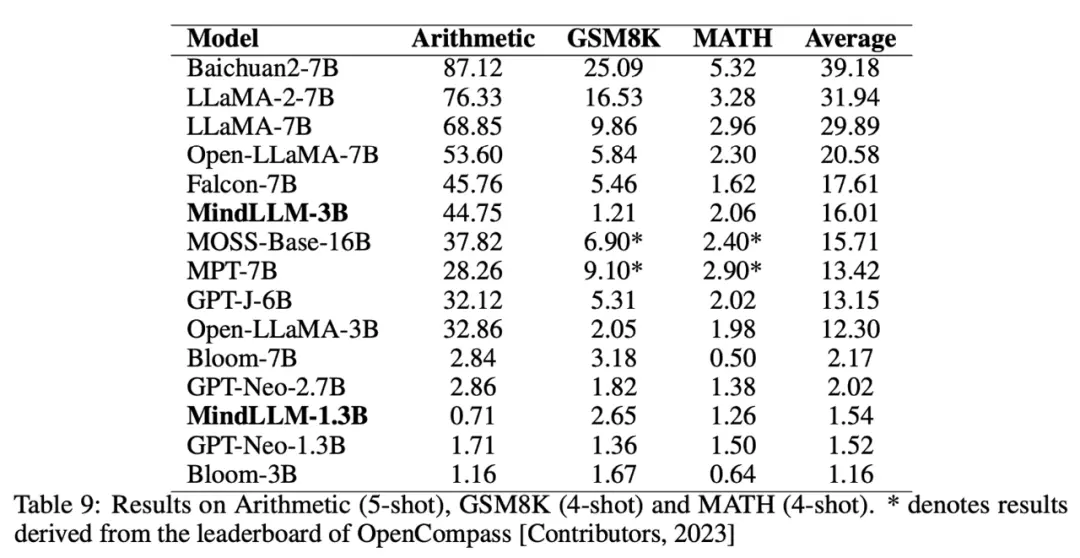 | Model | Arithmetic | GSM8K | MATH | Average |
|---|---|---|---|---|
| Baichuan2-7B | 87.12 | 25.09 | 5.32 | 39.18 |
| LLaMA-2-7B | 76.33 | 16.53 | 3.28 | 31.94 |
| LLaMA-7B | 68.85 | 9.86 | 2.96 | 29.89 |
| Open-LLaMA-7B | 53.60 | 5.84 | 2.30 | 20.58 |
| Falcon-7B | 45.76 | 5.46 | 1.62 | 17.61 |
| **MindLLM-3B** | 44.75 | 1.21 | 2.06 | 16.01 |
| MOSS-Base-16B | 37.82 | 6.90* | 2.40* | 15.71 |
| MPT-7B | 28.26 | 9.10* | 2.90* | 13.42 |
| GPT-J-6B | 32.12 | 5.31 | 2.02 | 13.15 |
| Open-LLaMA-3B | 32.86 | 2.05 | 1.98 | 12.30 |
| Bloom-7B | 2.84 | 3.18 | 0.50 | 2.17 |
| GPT-Neo-2.7B | 2.86 | 1.82 | 1.38 | 2.02 |
| **MindLLM-1.3B** | 0.71 | 2.65 | 1.26 | 1.54 |
| GPT-Neo-1.3B | 1.71 | 1.36 | 1.50 | 1.52 |
| Bloom-3B | 1.16 | 1.67 | 0.64 | 1.16 |

Table 9: Results on Arithmetic (5-shot), GSM8K (4-shot) and MATH (4-shot). * denotes results derived from the leaderboard of OpenCompass [Contributors, 2023]